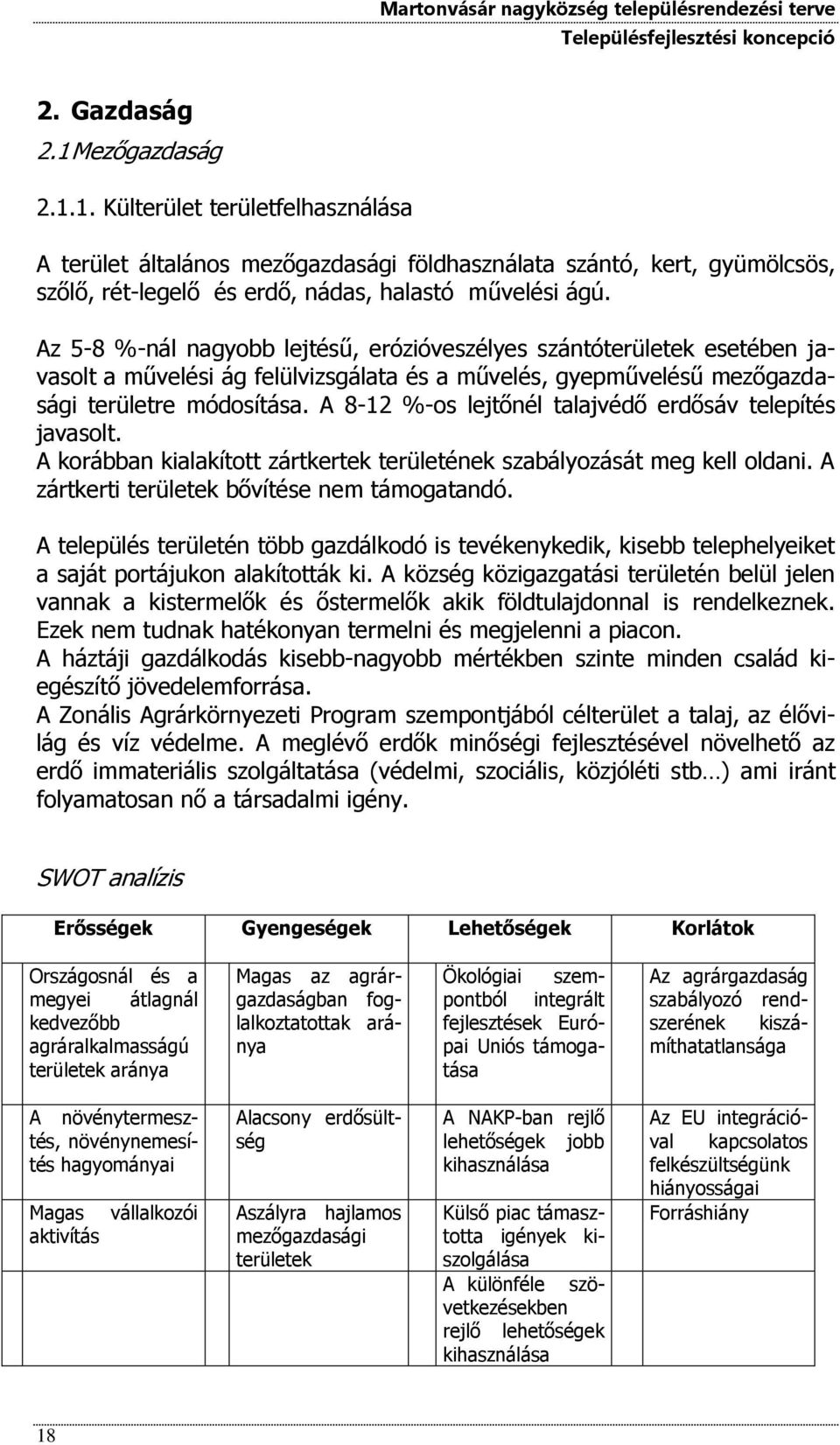 Martonvásár nagyközség településrendezési terve
Településfejlesztési koncepció

2. Gazdaság
2.1Mezőgazdaság

2.1.1. Külterület területfelhasználása

A terület általános mezőgazdasági földhasználata szántó, kert, gyümölcsös, szőlő, rét-legelő és erdő, nádas, halastó művelési ágú.

Az 5-8 %-nál nagyobb lejtésű, erózióveszélyes szántóterületek esetében javasolt a művelési ág felülvizsgálata és a művelés, gyepművelésű mezőgazdasági területre módosítása. A 8-12 %-os lejtőnél talajvédő erdősáv telepítés javasolt.
A korábban kialakított zártkertek területének szabályozását meg kell oldani. A zártkerti területek bővítése nem támogatandó.

A település területén több gazdálkodó is tevékenykedik, kisebb telephelyeiket a saját portájukon alakították ki. A község közigazgatási területén belül jelen vannak a kistermelők és őstermelők akik földtulajdonnal is rendelkeznek. Ezek nem tudnak hatékonyan termelni és megjelenni a piacon.
A háztáji gazdálkodás kisebb-nagyobb mértékben szinte minden család kiegészítő jövedelemforrása.
A Zonális Agrárkörnyezeti Program szempontjából célterület a talaj, az élővilág és víz védelme. A meglévő erdők minőségi fejlesztésével növelhető az erdő immateriális szolgáltatása (védelmi, szociális, közjóléti stb…) ami iránt folyamatosan nő a társadalmi igény.

SWOT analízis

| Erősségek | Gyengeségek | Lehetőségek | Korlátok |
|---|---|---|---|
| Országosnál és a megyei átlagnál kedvezőbb agráralkalmasságú területek aránya | Magas az agrárgazdaságban foglalkoztatottak aránya | Ökológiai szempontból integrált fejlesztések Európai Uniós támogatása | Az agrárgazdaság szabályozó rendszerének kiszámíthatatlansága |
| A növénytermesztés, növénynemesítés hagyományai | Alacsony erdősültség | A NAKP-ban rejlő lehetőségek jobb kihasználása | Az EU integrációval kapcsolatos felkészültségünk hiányosságai |
| Magas vállalkozói aktivítás | Aszályra hajlamos mezőgazdasági területek | Külső piac támasztotta igények kiszolgálása | Forráshiány |
| | | A különféle szövetkezésekben rejlő lehetőségek kihasználása | |

18